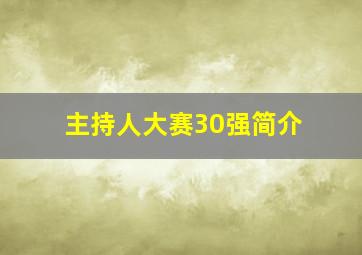 主持人大赛30强简介